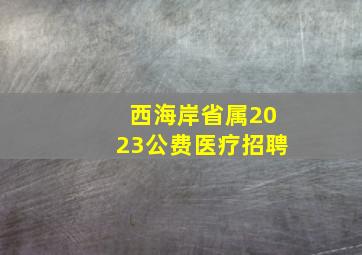 西海岸省属2023公费医疗招聘